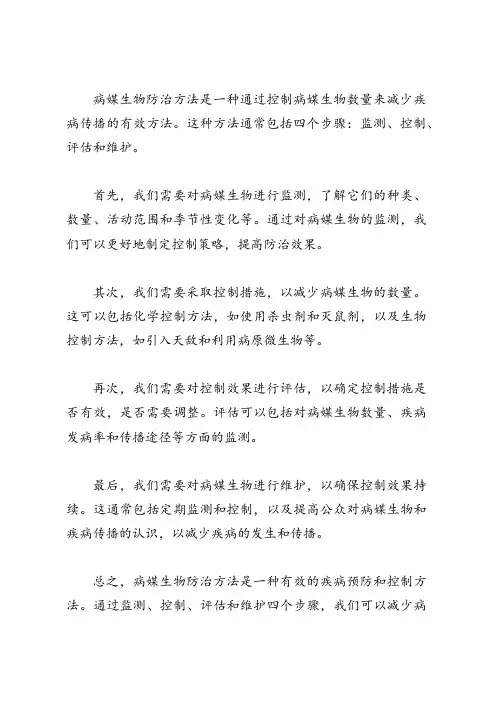 病媒生物防治方法是一种通过控制病媒生物数量来减少疾病传播的有效方法。这种方法通常包括四个步骤：监测、控制、评估和维护。

首先，我们需要对病媒生物进行监测，了解它们的种类、数量、活动范围和季节性变化等。通过对病媒生物的监测，我们可以更好地制定控制策略，提高防治效果。

其次，我们需要采取控制措施，以减少病媒生物的数量。这可以包括化学控制方法，如使用杀虫剂和灭鼠剂，以及生物控制方法，如引入天敌和利用病原微生物等。

再次，我们需要对控制效果进行评估，以确定控制措施是否有效，是否需要调整。评估可以包括对病媒生物数量、疾病发病率和传播途径等方面的监测。

最后，我们需要对病媒生物进行维护，以确保控制效果持续。这通常包括定期监测和控制，以及提高公众对病媒生物和疾病传播的认识，以减少疾病的发生和传播。

总之，病媒生物防治方法是一种有效的疾病预防和控制方法。通过监测、控制、评估和维护四个步骤，我们可以减少病